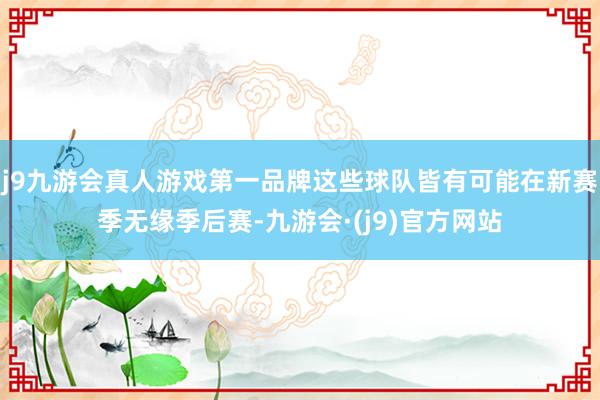 j9九游会真人游戏第一品牌这些球队皆有可能在新赛季无缘季后赛-九游会·(j9)官方网站